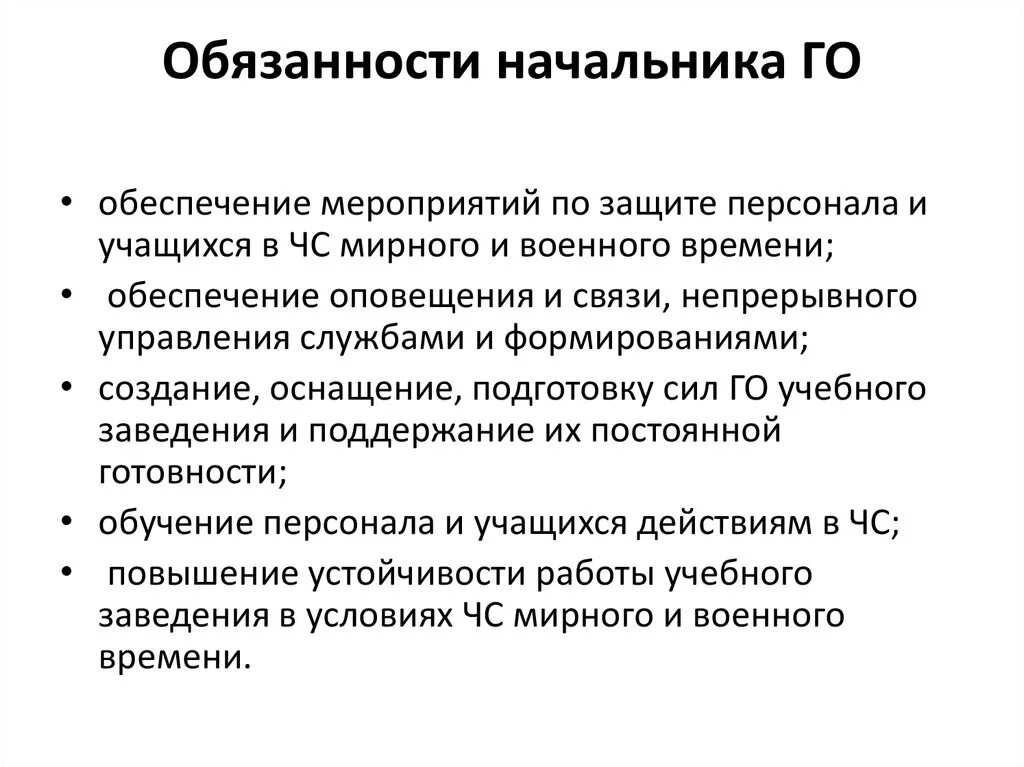 Обязанности начальника ГО

• обеспечение мероприятий по защите персонала и учащихся в ЧС мирного и военного времени;
• обеспечение оповещения и связи, непрерывного управления службами и формированиями;
• создание, оснащение, подготовку сил ГО учебного заведения и поддержание их постоянной готовности;
• обучение персонала и учащихся действиям в ЧС;
• повышение устойчивости работы учебного заведения в условиях ЧС мирного и военного времени.